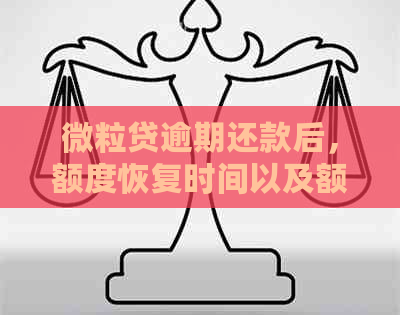 微粒贷逾期还款后，额度恢复时间以及额